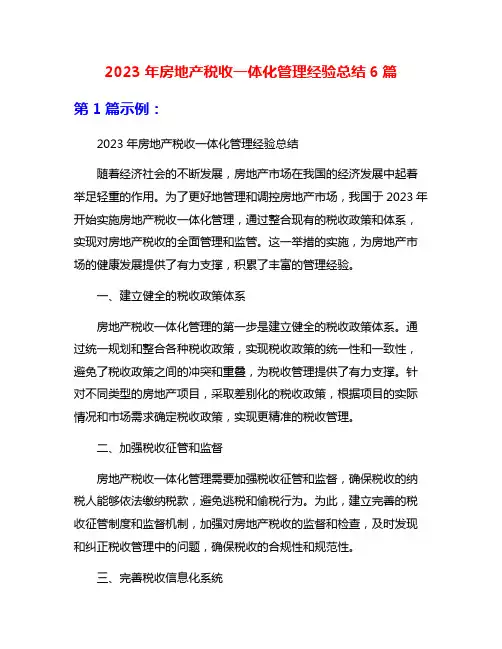 2023 年房地产税收一体化管理经验总结 6 篇

第 1 篇示例：

2023 年房地产税收一体化管理经验总结

随着经济社会的不断发展，房地产市场在我国的经济发展中起着举足轻重的作用。为了更好地管理和调控房地产市场，我国于 2023 年开始实施房地产税收一体化管理，通过整合现有的税收政策和体系，实现对房地产税收的全面管理和监管。这一举措的实施，为房地产市场的健康发展提供了有力支撑，积累了丰富的管理经验。

一、建立健全的税收政策体系

房地产税收一体化管理的第一步是建立健全的税收政策体系。通过统一规划和整合各种税收政策，实现税收政策的统一性和一致性，避免了税收政策之间的冲突和重叠，为税收管理提供了有力支撑。针对不同类型的房地产项目，采取差别化的税收政策，根据项目的实际情况和市场需求确定税收政策，实现更精准的税收管理。

二、加强税收征管和监督

房地产税收一体化管理需要加强税收征管和监督，确保税收的纳税人能够依法缴纳税款，避免逃税和偷税行为。为此，建立完善的税收征管制度和监督机制，加强对房地产税收的监督和检查，及时发现和纠正税收管理中的问题，确保税收的合规性和规范性。

三、完善税收信息化系统